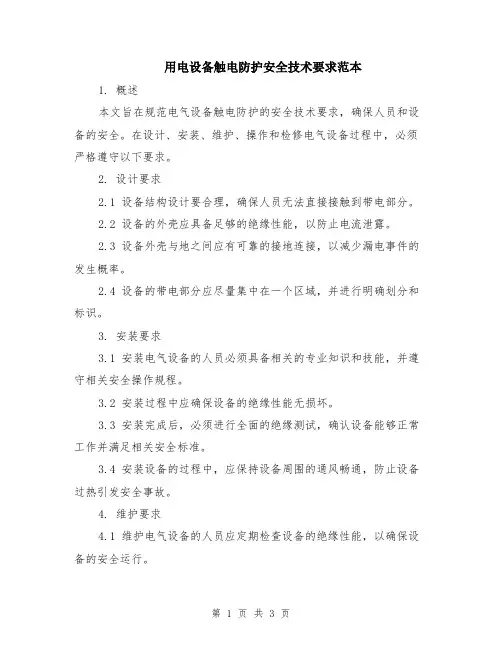 用电设备触电防护安全技术要求范本

1. 概述

本文旨在规范电气设备触电防护的安全技术要求，确保人员和设备的安全。在设计、安装、维护、操作和检修电气设备过程中，必须严格遵守以下要求。

2. 设计要求

2.1 设备结构设计要合理，确保人员无法直接接触到带电部分。

2.2 设备的外壳应具备足够的绝缘性能，以防止电流泄露。

2.3 设备外壳与地之间应有可靠的接地连接，以减少漏电事件的发生概率。

2.4 设备的带电部分应尽量集中在一个区域，并进行明确划分和标识。

3. 安装要求

3.1 安装电气设备的人员必须具备相关的专业知识和技能，并遵守相关安全操作规程。

3.2 安装过程中应确保设备的绝缘性能无损坏。

3.3 安装完成后，必须进行全面的绝缘测试，确认设备能够正常工作并满足相关安全标准。

3.4 安装设备的过程中，应保持设备周围的通风畅通，防止设备过热引发安全事故。

4. 维护要求

4.1 维护电气设备的人员应定期检查设备的绝缘性能，以确保设备的安全运行。

第 1 页 共 3 页